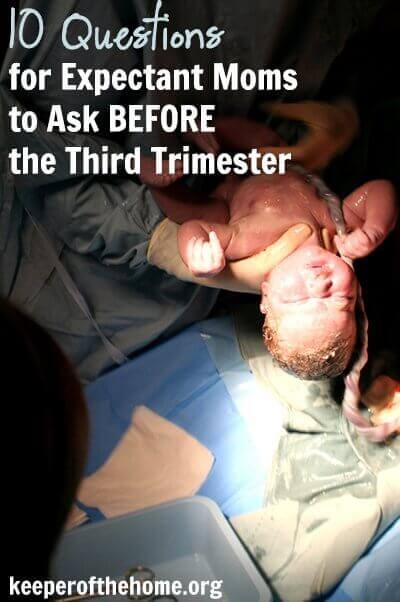 10 Questions
for Expectant Moms to Ask BEFORE the Third Trimester

keeperofthehome.org